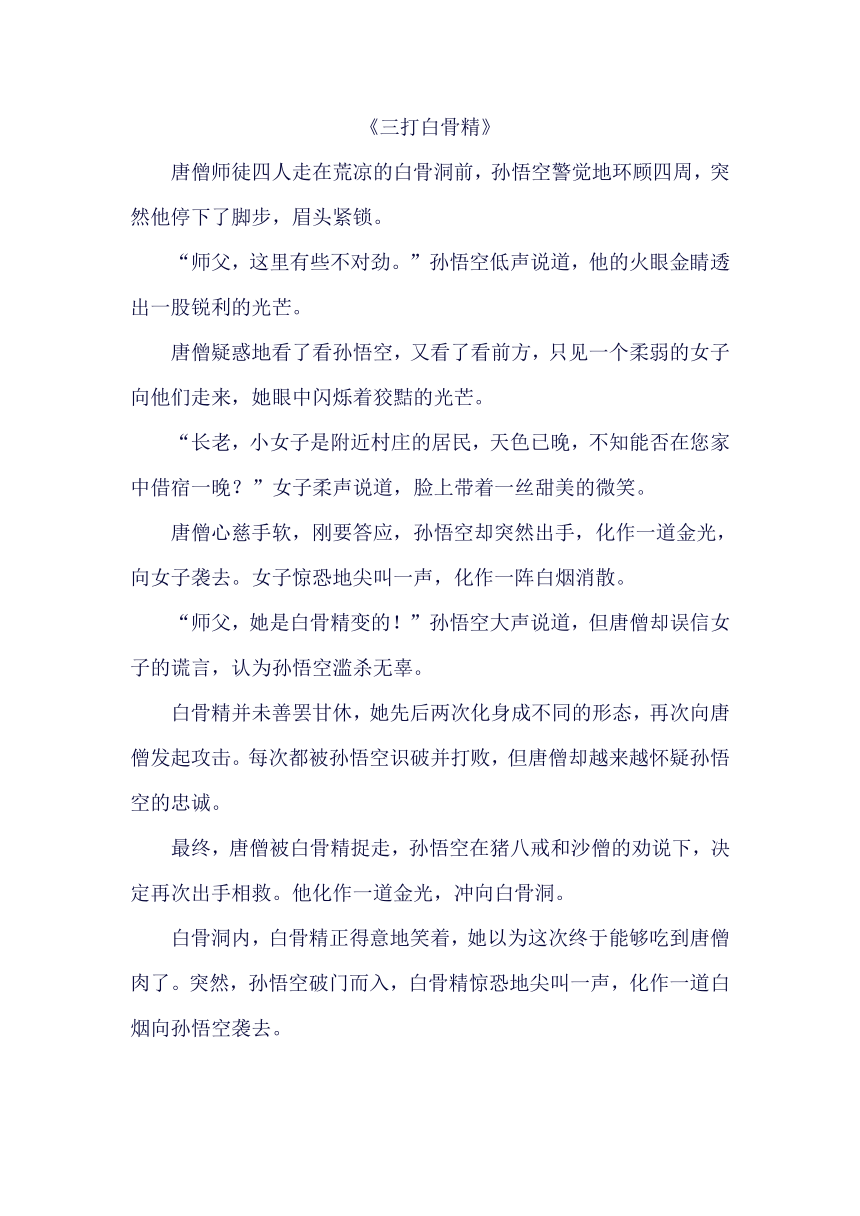 《三打白骨精》

唐僧师徒四人走在荒凉的白骨洞前，孙悟空警觉地环顾四周，突然他停下了脚步，眉头紧锁。

“师父，这里有些不对劲。”孙悟空低声说道，他的火眼金睛透出一股锐利的光芒。

唐僧疑惑地看了看孙悟空，又看了看前方，只见一个柔弱的女子向他们走来，她眼中闪烁着狡黠的光芒。

“长老，小女子是附近村庄的居民，天色已晚，不知能否在您家中借宿一晚？”女子柔声说道，脸上带着一丝甜美的微笑。

唐僧心慈手软，刚要答应，孙悟空却突然出手，化作一道金光，向女子袭去。女子惊恐地尖叫一声，化作一阵白烟消散。

“师父，她是白骨精变的！”孙悟空大声说道，但唐僧却误信女子的谎言，认为孙悟空滥杀无辜。

白骨精并未善罢甘休，她先后两次化身成不同的形态，再次向唐僧发起攻击。每次都被孙悟空识破并打败，但唐僧却越来越怀疑孙悟空的忠诚。

最终，唐僧被白骨精捉走，孙悟空在猪八戒和沙僧的劝说下，决定再次出手相救。他化作一道金光，冲向白骨洞。

白骨洞内，白骨精正得意地笑着，她以为这次终于能够吃到唐僧肉了。突然，孙悟空破门而入，白骨精惊恐地尖叫一声，化作一道白烟向孙悟空袭去。